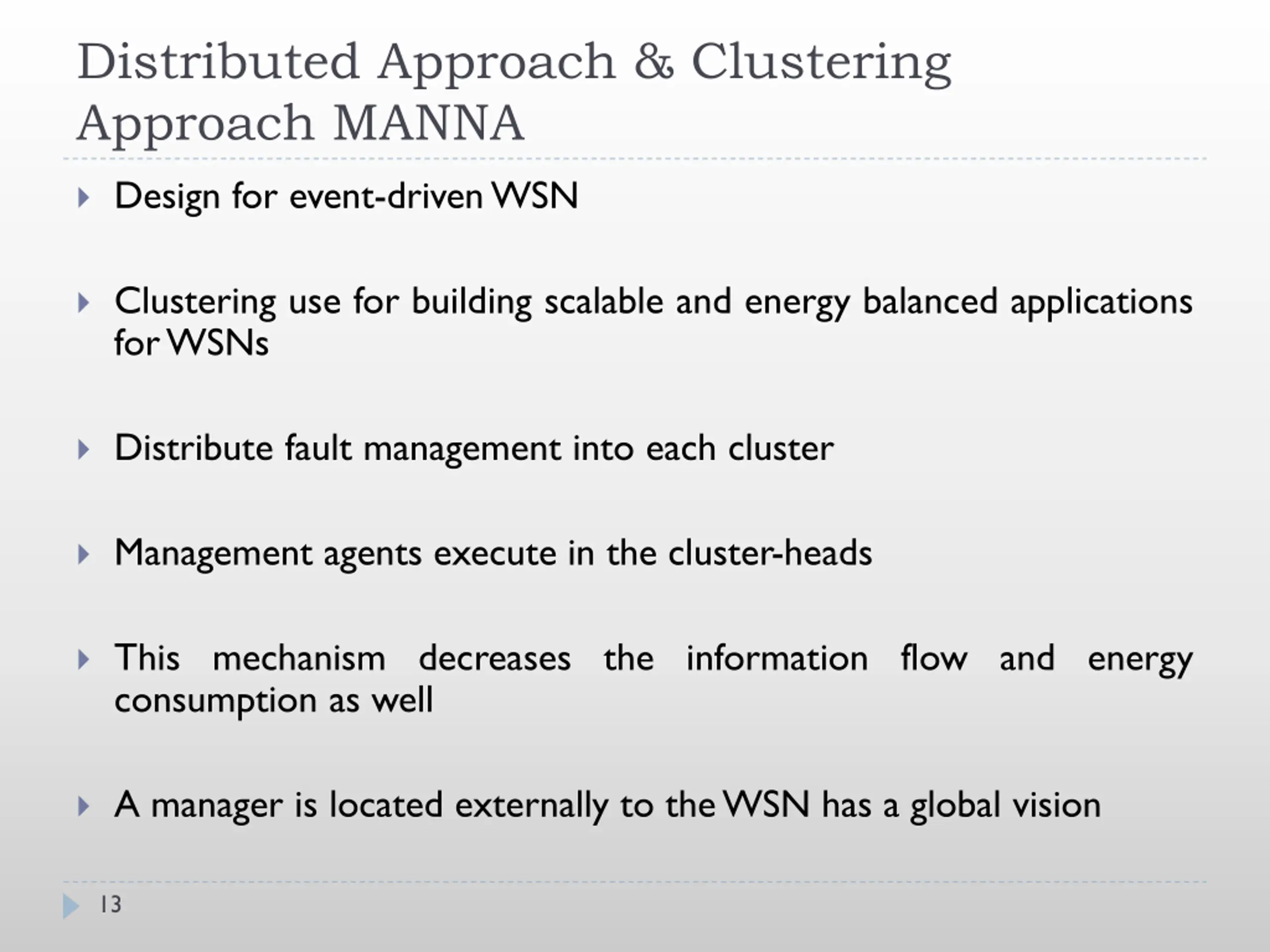 Distributed Approach & Clustering Approach MANNA

Design for event-driven WSN

Clustering use for building scalable and energy balanced applications for WSNs

Distribute fault management into each cluster

Management agents execute in the cluster-heads

This mechanism decreases the information flow and energy consumption as well

A manager is located externally to the WSN has a global vision

13